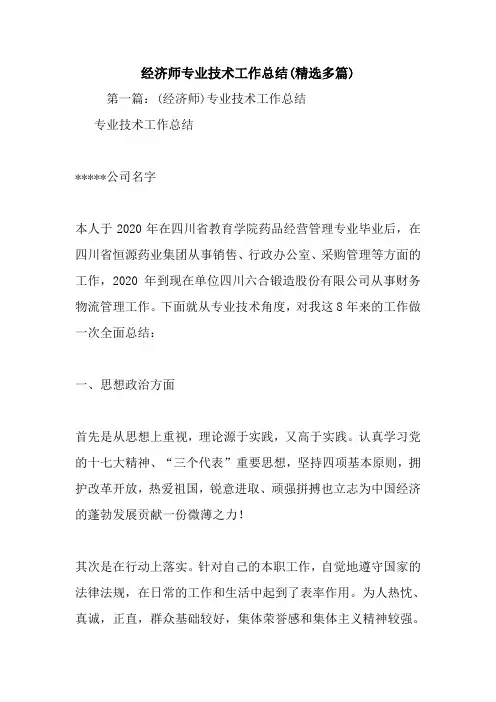 经济师专业技术工作总结(精选多篇)

第一篇：(经济师)专业技术工作总结

专业技术工作总结

*****公司名字

本人于 2020 年在四川省教育学院药品经营管理专业毕业后，在四川省恒源药业集团从事销售、行政办公室、采购管理等方面的工作，2020 年到现在单位四川六合锻造股份有限公司从事财务物流管理工作。下面就从专业技术角度，对我这 8 年来的工作做一次全面总结：

一、思想政治方面

首先是从思想上重视，理论源于实践，又高于实践。认真学习党的十七大精神、“三个代表”重要思想，坚持四项基本原则，拥护改革开放，热爱祖国，锐意进取、顽强拼搏也立志为中国经济的蓬勃发展贡献一份微薄之力！

其次是在行动上落实。针对自己的本职工作，自觉地遵守国家的法律法规，在日常的工作和生活中起到了表率作用。为人热忱、真诚，正直，群众基础较好，集体荣誉感和集体主义精神较强。